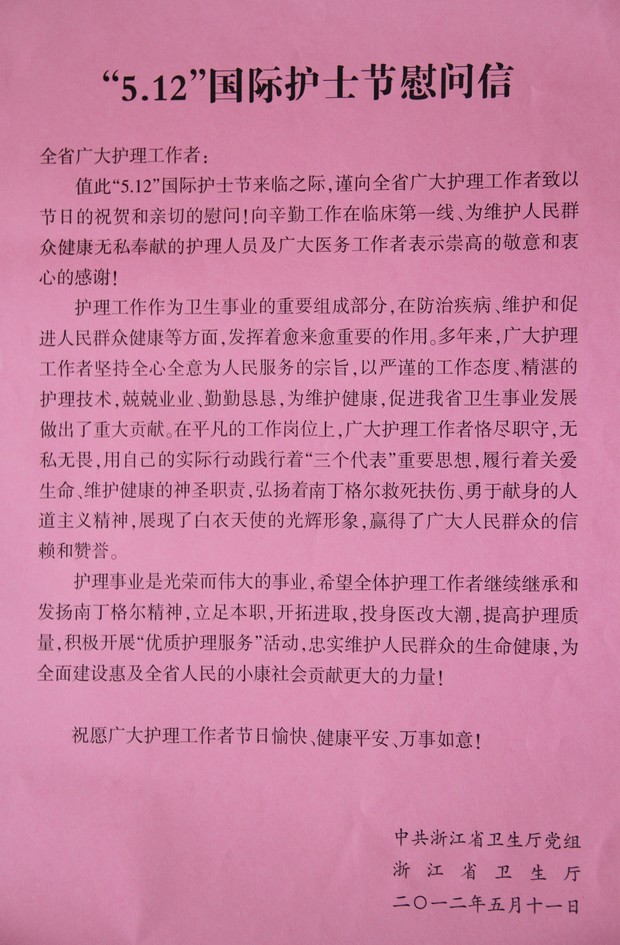 “5.12”国际护士节慰问信

全省广大护理工作者：

值此“5.12”国际护士节来临之际，谨向全省广大护理工作者致以节日的祝贺和亲切的慰问！向辛勤工作在临床第一线、为维护人民群众健康无私奉献的护理人员及广大医务工作者表示崇高的敬意和衷心的感谢！

护理工作作为卫生事业的重要组成部分，在防治疾病、维护和促进人民群众健康等方面，发挥着愈来愈重要的作用。多年来，广大护理工作者坚持全心全意为人民服务的宗旨，以严谨的工作态度、精湛的护理技术，兢兢业业、勤勤恳恳，为维护健康，促进我省卫生事业发展做出了重大贡献。在平凡的工作岗位上，广大护理工作者恪尽职守，无私无畏，用自己的实际行动践行着“三个代表”重要思想，履行着关爱生命、维护健康的神圣职责，弘扬着南丁格尔救死扶伤、勇于献身的人道主义精神，展现了白衣天使的光辉形象，赢得了广大人民群众的信赖和赞誉。

护理事业是光荣而伟大的事业，希望全体护理工作者继续继承和发扬南丁格尔精神，立足本职，开拓进取，投身医改大潮，提高护理质量，积极开展“优质护理服务”活动，忠实维护人民群众的生命健康，为全面建设惠及全省人民的小康社会贡献更大的力量！

祝愿广大护理工作者节日愉快、健康平安、万事如意！

中共浙江省卫生厅党组
浙江省卫生厅
二〇一二年五月十一日